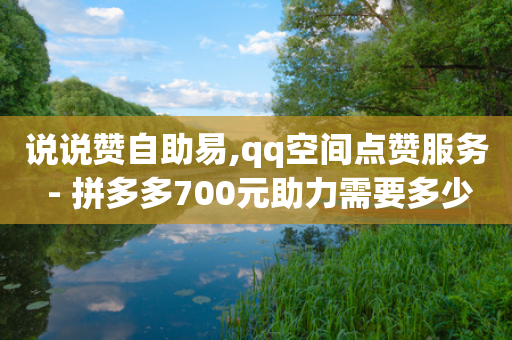 说说赞自助易,qq空间点赞服务 - 拼多多700元助力需要多少